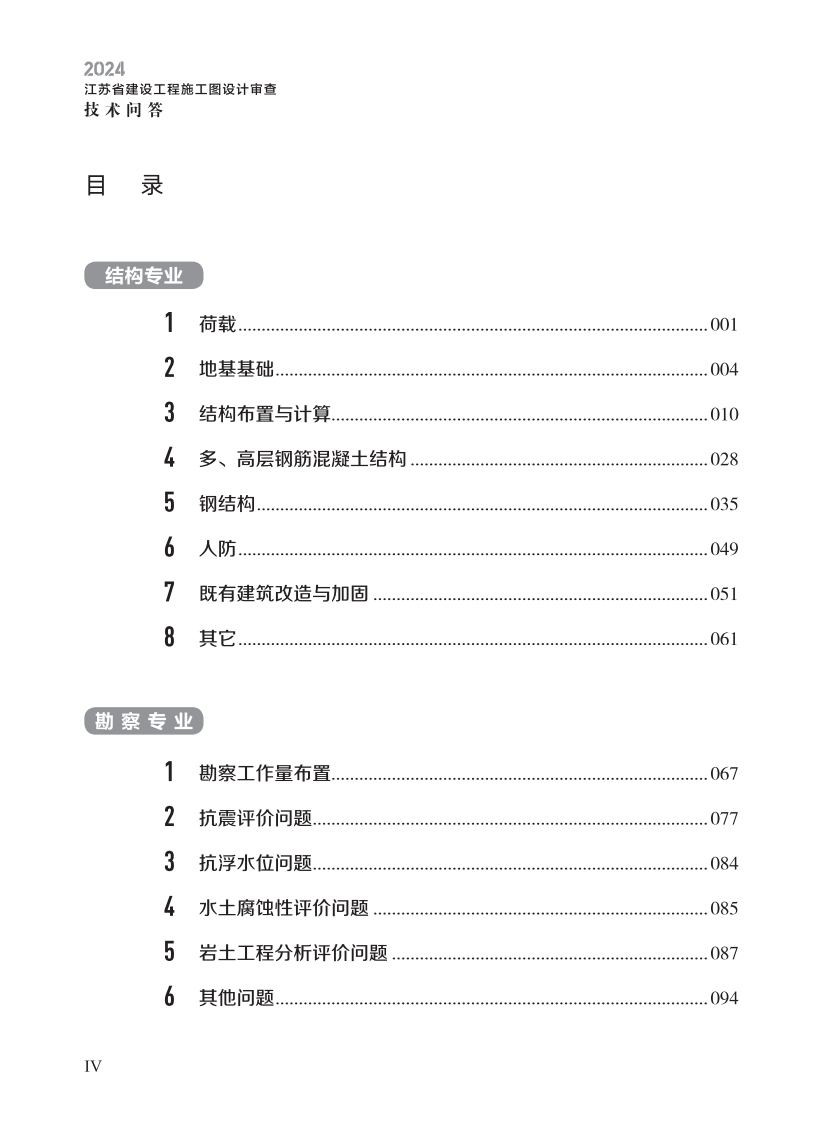 2024
江苏省建设工程施工图设计审查
技术问答

目　录

结构专业

1 荷载 001
2 地基基础 004
3 结构布置与计算 010
4 多、高层钢筋混凝土结构 028
5 钢结构 035
6 人防 049
7 既有建筑改造与加固 051
8 其它 061

勘察专业

1 勘察工作量布置 067
2 抗震评价问题 077
3 抗浮水位问题 084
4 水土腐蚀性评价问题 085
5 岩土工程分析评价问题 087
6 其他问题 094

IV